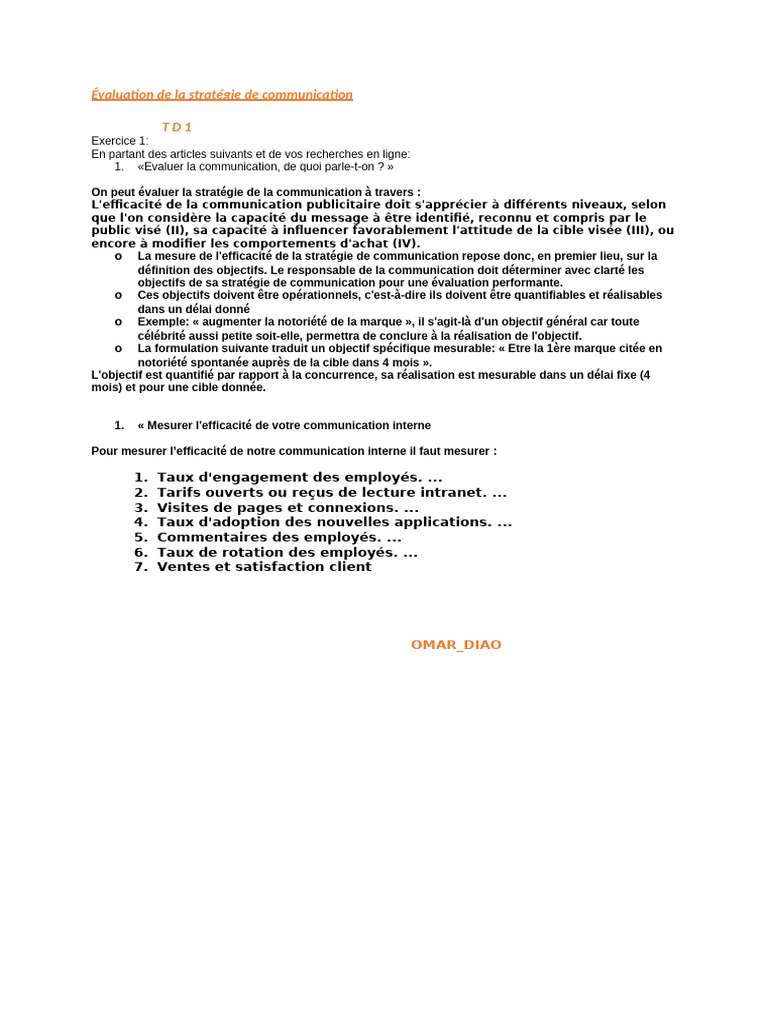 Évaluation de la stratégie de communication

T D 1

Exercice 1:
En partant des articles suivants et de vos recherches en ligne:
1. «Evaluer la communication, de quoi parle-t-on ? »

On peut évaluer la stratégie de la communication à travers :
L'efficacité de la communication publicitaire doit s'apprécier à différents niveaux, selon que l'on considère la capacité du message à être identifié, reconnu et compris par le public visé (II), sa capacité à influencer favorablement l'attitude de la cible visée (III), ou encore à modifier les comportements d'achat (IV).

o La mesure de l'efficacité de la stratégie de communication repose donc, en premier lieu, sur la définition des objectifs. Le responsable de la communication doit déterminer avec clarté les objectifs de sa stratégie de communication pour une évaluation performante.
o Ces objectifs doivent être opérationnels, c'est-à-dire ils doivent être quantifiables et réalisables dans un délai donné
o Exemple: « augmenter la notoriété de la marque », il s'agit-là d'un objectif général car toute célébrité aussi petite soit-elle, permettra de conclure à la réalisation de l'objectif.
o La formulation suivante traduit un objectif spécifique mesurable: « Etre la 1ère marque citée en notoriété spontanée auprès de la cible dans 4 mois ».

L'objectif est quantifié par rapport à la concurrence, sa réalisation est mesurable dans un délai fixe (4 mois) et pour une cible donnée.

1. « Mesurer l'efficacité de votre communication interne

Pour mesurer l'efficacité de notre communication interne il faut mesurer :

1. Taux d'engagement des employés. ...
2. Tarifs ouverts ou reçus de lecture intranet. ...
3. Visites de pages et connexions. ...
4. Taux d'adoption des nouvelles applications. ...
5. Commentaires des employés. ...
6. Taux de rotation des employés. ...
7. Ventes et satisfaction client

OMAR_DIAO